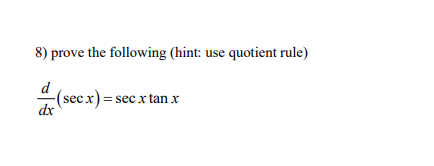 8) prove the following (hint: use quotient rule)

$\frac{d}{dx}(\sec x) = \sec x \tan x$